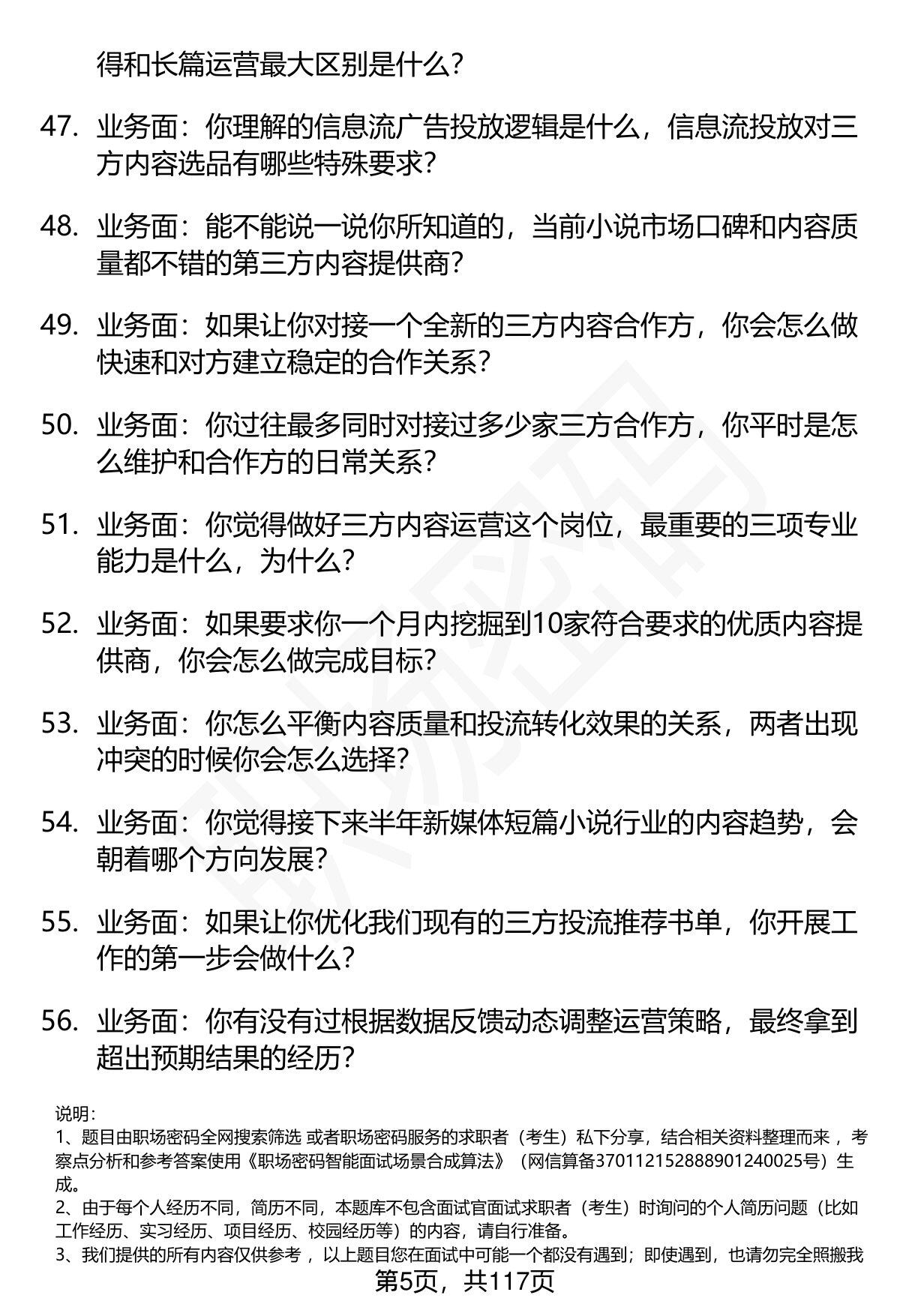 得和长篇运营最大区别是什么？

47. 业务面：你理解的信息流广告投放逻辑是什么，信息流投放对三方内容选品有哪些特殊要求？

48. 业务面：能不能说一说你所知道的，当前小说市场口碑和内容质量都不错的第三方内容提供商？

49. 业务面：如果让你对接一个全新的三方内容合作方，你会怎么做快速和对方建立稳定的合作关系？

50. 业务面：你过往最多同时对接过多少家三方合作方，你平时是怎么维护和合作方的日常关系？

51. 业务面：你觉得做好三方内容运营这个岗位，最重要的三项专业能力是什么，为什么？

52. 业务面：如果要求你一个月内挖掘到10家符合要求的优质内容提供商，你会怎么做完成目标？

53. 业务面：你怎么平衡内容质量和投流转化效果的关系，两者出现冲突的时候你会怎么选择？

54. 业务面：你觉得接下来半年新媒体短篇小说行业的内容趋势，会朝着哪个方向发展？

55. 业务面：如果让你优化我们现有的三方投流推荐书单，你开展工作的第一步会做什么？

56. 业务面：你有没有过根据数据反馈动态调整运营策略，最终拿到超出预期结果的经历？

说明：
1、题目由职场密码全网搜索筛选 或者职场密码服务的求职者（考生）私下分享，结合相关资料整理而来 ，考察点分析和参考答案使用《职场密码智能面试场景合成算法》（网信算备370112152888901240025号）生成。
2、由于每个人经历不同，简历不同，本题库不包含面试官面试求职者（考生）时询问的个人简历问题（比如工作经历、实习经历、项目经历、校园经历等）的内容，请自行准备。
3、我们提供的所有内容仅供参考 ，以上题目您在面试中可能一个都没有遇到；即使遇到，也请勿完全照搬我
第5页，共117页